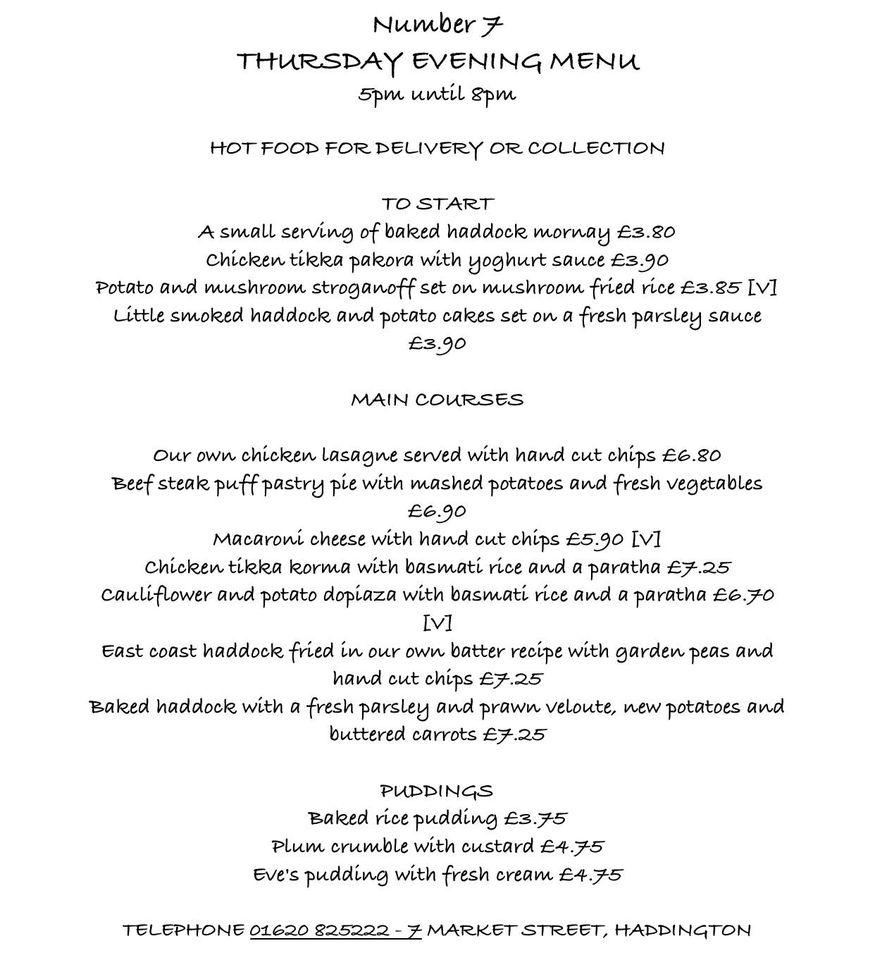 Number 7
THURSDAY EVENING MENU
5pm until 8pm

HOT FOOD FOR DELIVERY OR COLLECTION

TO START
A small serving of baked haddock mornay £3.80
Chicken tikka pakora with yoghurt sauce £3.90
Potato and mushroom stroganoff set on mushroom fried rice £3.85 [V]
Little smoked haddock and potato cakes set on a fresh parsley sauce £3.90

MAIN COURSES

Our own chicken lasagne served with hand cut chips £6.80
Beef steak puff pastry pie with mashed potatoes and fresh vegetables £6.90
Macaroni cheese with hand cut chips £5.90 [V]
Chicken tikka korma with basmati rice and a paratha £7.25
Cauliflower and potato dopiaza with basmati rice and a paratha £6.70 [V]
East coast haddock fried in our own batter recipe with garden peas and hand cut chips £7.25
Baked haddock with a fresh parsley and prawn veloute, new potatoes and buttered carrots £7.25

PUDDINGS
Baked rice pudding £3.75
Plum crumble with custard £4.75
Eve's pudding with fresh cream £4.75

TELEPHONE 01620 825222 - 7 MARKET STREET, HADDINGTON